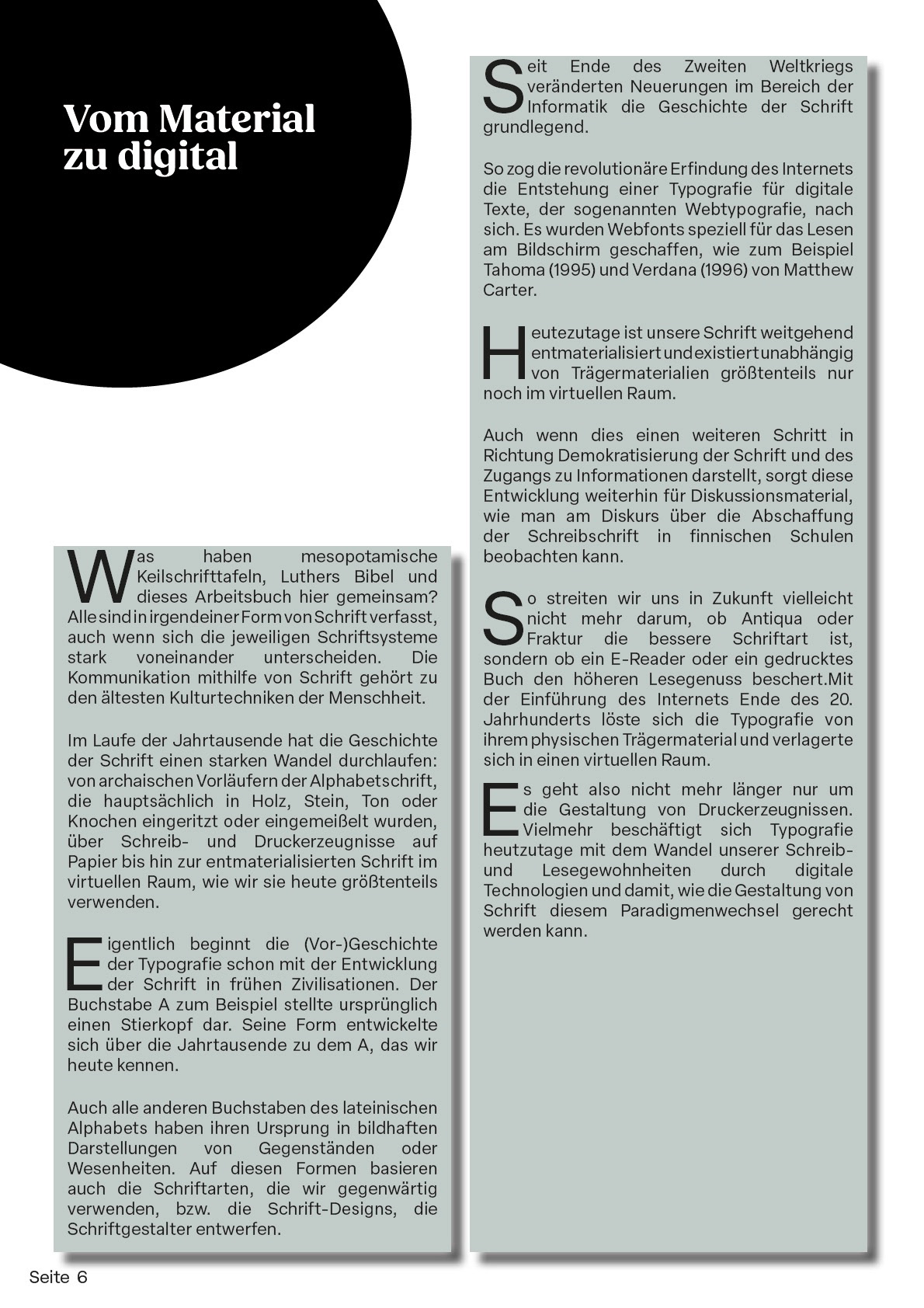 Vom Material zu digital

Was haben mesopotamische Keilschrifttafeln, Luthers Bibel und dieses Arbeitsbuch hier gemeinsam? Alle sind in irgendeiner Form von Schrift verfasst, auch wenn sich die jeweiligen Schriftsysteme stark voneinander unterscheiden. Die Kommunikation mithilfe von Schrift gehört zu den ältesten Kulturtechniken der Menschheit.

Im Laufe der Jahrtausende hat die Geschichte der Schrift einen starken Wandel durchlaufen: von archaischen Vorläufern der Alphabetschrift, die hauptsächlich in Holz, Stein, Ton oder Knochen eingeritzt oder eingemeißelt wurden, über Schreib- und Druckerzeugnisse auf Papier bis hin zur entmaterialisierten Schrift im virtuellen Raum, wie wir sie heute größtenteils verwenden.

Eigentlich beginnt die (Vor-)Geschichte der Typografie schon mit der Entwicklung der Schrift in frühen Zivilisationen. Der Buchstabe A zum Beispiel stellte ursprünglich einen Stierkopf dar. Seine Form entwickelte sich über die Jahrtausende zu dem A, das wir heute kennen.

Auch alle anderen Buchstaben des lateinischen Alphabets haben ihren Ursprung in bildhaften Darstellungen von Gegenständen oder Wesenheiten. Auf diesen Formen basieren auch die Schriftarten, die wir gegenwärtig verwenden, bzw. die Schrift-Designs, die Schriftgestalter entwerfen.

Seit Ende des Zweiten Weltkriegs veränderten Neuerungen im Bereich der Informatik die Geschichte der Schrift grundlegend.

So zog die revolutionäre Erfindung des Internets die Entstehung einer Typografie für digitale Texte, der sogenannten Webtypografie, nach sich. Es wurden Webfonts speziell für das Lesen am Bildschirm geschaffen, wie zum Beispiel Tahoma (1995) und Verdana (1996) von Matthew Carter.

Heutezutage ist unsere Schrift weitgehend entmaterialisiert und existiert unabhängig von Trägermaterialien größtenteils nur noch im virtuellen Raum.

Auch wenn dies einen weiteren Schritt in Richtung Demokratisierung der Schrift und des Zugangs zu Informationen darstellt, sorgt diese Entwicklung weiterhin für Diskussionsmaterial, wie man am Diskurs über die Abschaffung der Schreibschrift in finnischen Schulen beobachten kann.

So streiten wir uns in Zukunft vielleicht nicht mehr darum, ob Antiqua oder Fraktur die bessere Schriftart ist, sondern ob ein E-Reader oder ein gedrucktes Buch den höheren Lesegenuss beschert.Mit der Einführung des Internets Ende des 20. Jahrhunderts löste sich die Typografie von ihrem physischen Trägermaterial und verlagerte sich in einen virtuellen Raum.

Es geht also nicht mehr länger nur um die Gestaltung von Druckerzeugnissen. Vielmehr beschäftigt sich Typografie heutzutage mit dem Wandel unserer Schreib- und Lesegewohnheiten durch digitale Technologien und damit, wie die Gestaltung von Schrift diesem Paradigmenwechsel gerecht werden kann.

Seite 6